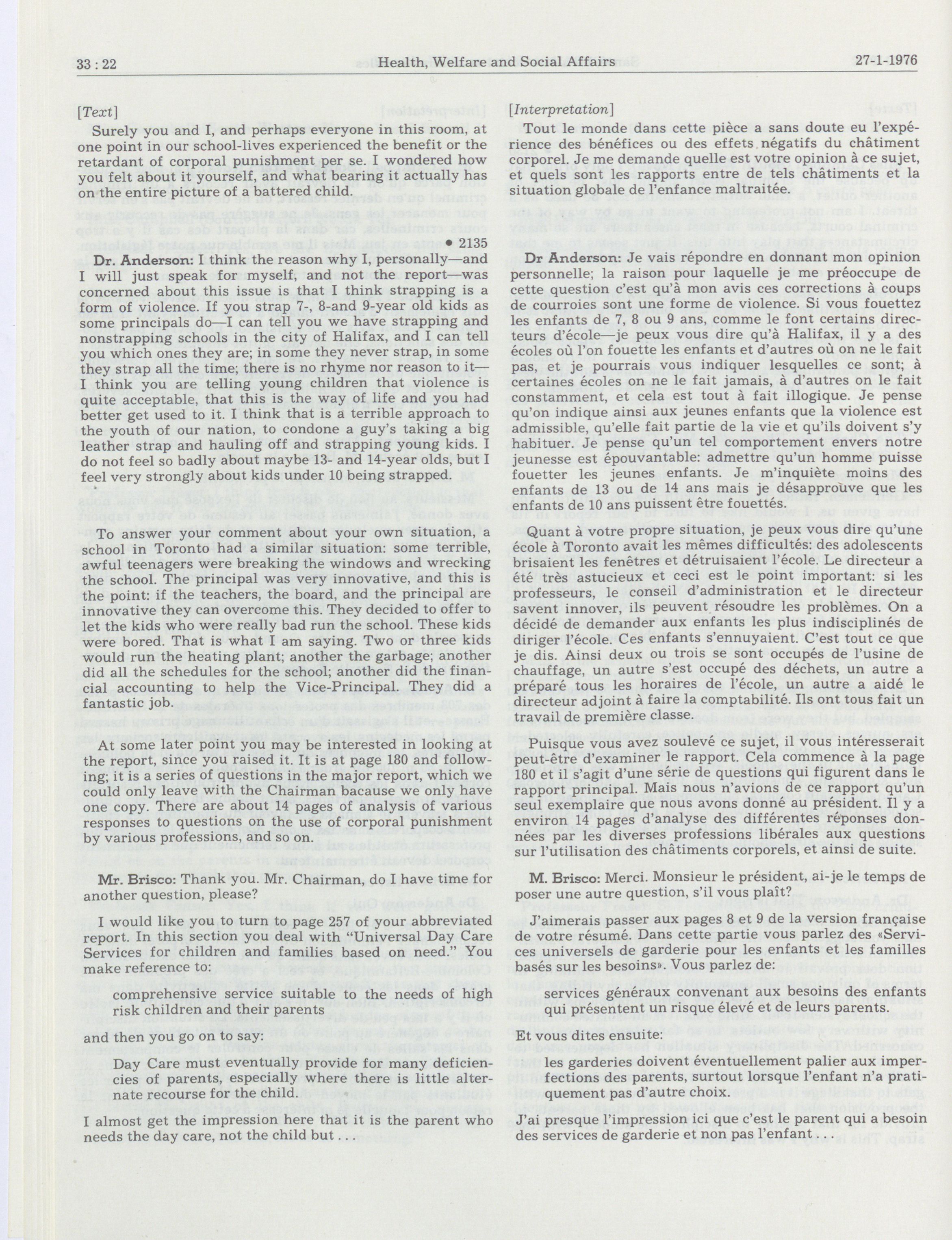 33 : 22 Health, Welfare and Social Affairs 27-1-1976

[Text]

Surely you and I, and perhaps everyone in this room, at one point in our school-lives experienced the benefit or the retardant of corporal punishment per se. I wondered how you felt about it yourself, and what bearing it actually has on the entire picture of a battered child.

• 2135

Dr. Anderson: I think the reason why I, personally—and I will just speak for myself, and not the report—was concerned about this issue is that I think strapping is a form of violence. If you strap 7-, 8-and 9-year old kids as some principals do—I can tell you we have strapping and nonstrapping schools in the city of Halifax, and I can tell you which ones they are; in some they never strap, in some they strap all the time; there is no rhyme nor reason to it—I think you are telling young children that violence is quite acceptable, that this is the way of life and you had better get used to it. I think that is a terrible approach to the youth of our nation, to condone a guy's taking a big leather strap and hauling off and strapping young kids. I do not feel so badly about maybe 13- and 14-year olds, but I feel very strongly about kids under 10 being strapped.

To answer your comment about your own situation, a school in Toronto had a similar situation: some terrible, awful teenagers were breaking the windows and wrecking the school. The principal was very innovative, and this is the point: if the teachers, the board, and the principal are innovative they can overcome this. They decided to offer to let the kids who were really bad run the school. These kids were bored. That is what I am saying. Two or three kids would run the heating plant; another the garbage; another did all the schedules for the school; another did the financial accounting to help the Vice-Principal. They did a fantastic job.

At some later point you may be interested in looking at the report, since you raised it. It is at page 180 and following; it is a series of questions in the major report, which we could only leave with the Chairman bacause we only have one copy. There are about 14 pages of analysis of various responses to questions on the use of corporal punishment by various professions, and so on.

Mr. Brisco: Thank you. Mr. Chairman, do I have time for another question, please?

I would like you to turn to page 257 of your abbreviated report. In this section you deal with "Universal Day Care Services for children and families based on need." You make reference to:

comprehensive service suitable to the needs of high risk children and their parents

and then you go on to say:

Day Care must eventually provide for many deficiencies of parents, especially where there is little alternate recourse for the child.

I almost get the impression here that it is the parent who needs the day care, not the child but . . .

[Interpretation]

Tout le monde dans cette pièce a sans doute eu l'expérience des bénéfices ou des effets négatifs du châtiment corporel. Je me demande quelle est votre opinion à ce sujet, et quels sont les rapports entre de tels châtiments et la situation globale de l'enfance maltraitée.

Dr Anderson: Je vais répondre en donnant mon opinion personnelle; la raison pour laquelle je me préoccupe de cette question c'est qu'à mon avis ces corrections à coups de courroies sont une forme de violence. Si vous fouettez les enfants de 7, 8 ou 9 ans, comme le font certains directeurs d'école—je peux vous dire qu'à Halifax, il y a des écoles où l'on fouette les enfants et d'autres où on ne le fait pas, et je pourrais vous indiquer lesquelles ce sont; à certaines écoles on ne le fait jamais, à d'autres on le fait constamment, et cela est tout à fait illogique. Je pense qu'on indique ainsi aux jeunes enfants que la violence est admissible, qu'elle fait partie de la vie et qu'ils doivent s'y habituer. Je pense qu'un tel comportement envers notre jeunesse est épouvantable: admettre qu'un homme puisse fouetter les jeunes enfants. Je m'inquiète moins des enfants de 13 ou de 14 ans mais je désapprouve que les enfants de 10 ans puissent être fouettés.

Quant à votre propre situation, je peux vous dire qu'une école à Toronto avait les mêmes difficultés: des adolescents brisaient les fenêtres et détruisaient l'école. Le directeur a été très astucieux et ceci est le point important: si les professeurs, le conseil d'administration et le directeur savent innover, ils peuvent résoudre les problèmes. On a décidé de demander aux enfants les plus indisciplinés de diriger l'école. Ces enfants s'ennuyaient. C'est tout ce que je dis. Ainsi deux ou trois se sont occupés de l'usine de chauffage, un autre s'est occupé des déchets, un autre a préparé tous les horaires de l'école, un autre a aidé le directeur adjoint à faire la comptabilité. Ils ont tous fait un travail de première classe.

Puisque vous avez soulevé ce sujet, il vous intéresserait peut-être d'examiner le rapport. Cela commence à la page 180 et il s'agit d'une série de questions qui figurent dans le rapport principal. Mais nous n'avions de ce rapport qu'un seul exemplaire que nous avons donné au président. Il y a environ 14 pages d'analyse des différentes réponses données par les diverses professions libérales aux questions sur l'utilisation des châtiments corporels, et ainsi de suite.

M. Brisco: Merci. Monsieur le président, ai-je le temps de poser une autre question, s'il vous plaît?

J'aimerais passer aux pages 8 et 9 de la version française de votre résumé. Dans cette partie vous parlez des «Services universels de garderie pour les enfants et les familles basés sur les besoins». Vous parlez de:

services généraux convenant aux besoins des enfants qui présentent un risque élevé et de leurs parents.

Et vous dites ensuite:

les garderies doivent éventuellement palier aux imperfections des parents, surtout lorsque l'enfant n'a pratiquement pas d'autre choix.

J'ai presque l'impression ici que c'est le parent qui a besoin des services de garderie et non pas l'enfant . . .